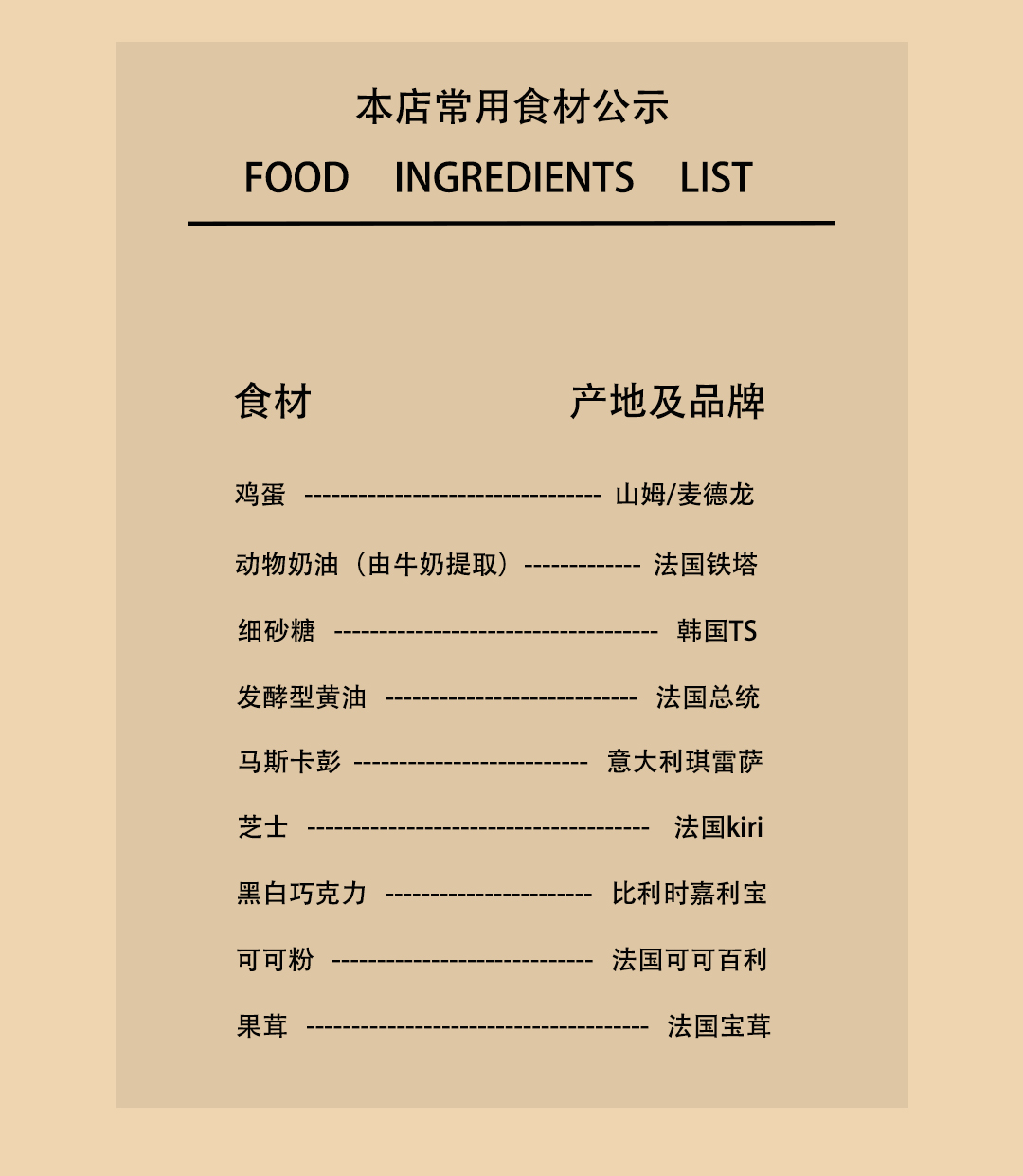 本店常用食材公示

FOOD INGREDIENTS LIST

食材 产地及品牌

鸡蛋 山姆/麦德龙

动物奶油（由牛奶提取） 法国铁塔

细砂糖 韩国TS

发酵型黄油 法国总统

马斯卡彭 意大利琪雷萨

芝士 法国kiri

黑白巧克力 比利时嘉利宝

可可粉 法国可可百利

果茸 法国宝茸